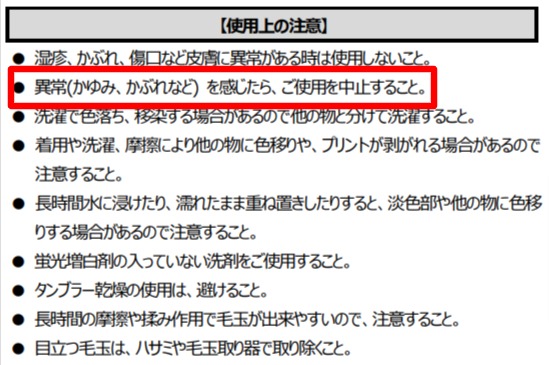 【使用上の注意】

● 湿疹、かぶれ、傷口など皮膚に異常がある時は使用しないこと。

● 異常(かゆみ、かぶれなど) を感じたら、ご使用を中止すること。

● 洗濯で色落ち、移染する場合があるので他の物と分けて洗濯すること。

● 着用や洗濯、摩擦により他の物に色移りや、プリントが剥がれる場合があるので注意すること。

● 長時間水に浸けたり、濡れたまま重ね置きしたりすると、淡色部や他の物に色移りする場合があるので注意すること。

● 蛍光増白剤の入っていない洗剤をご使用すること。

● タンブラー乾燥の使用は、避けること。

● 長時間の摩擦や揉み作用で毛玉が出来やすいので、注意すること。

● 目立つ毛玉は、ハサミや毛玉取り器で取り除くこと。